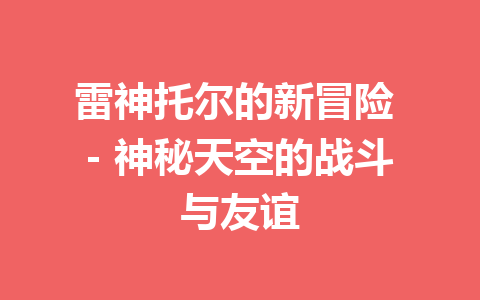 雷神托尔的新冒险 - 神秘天空的战斗与友谊